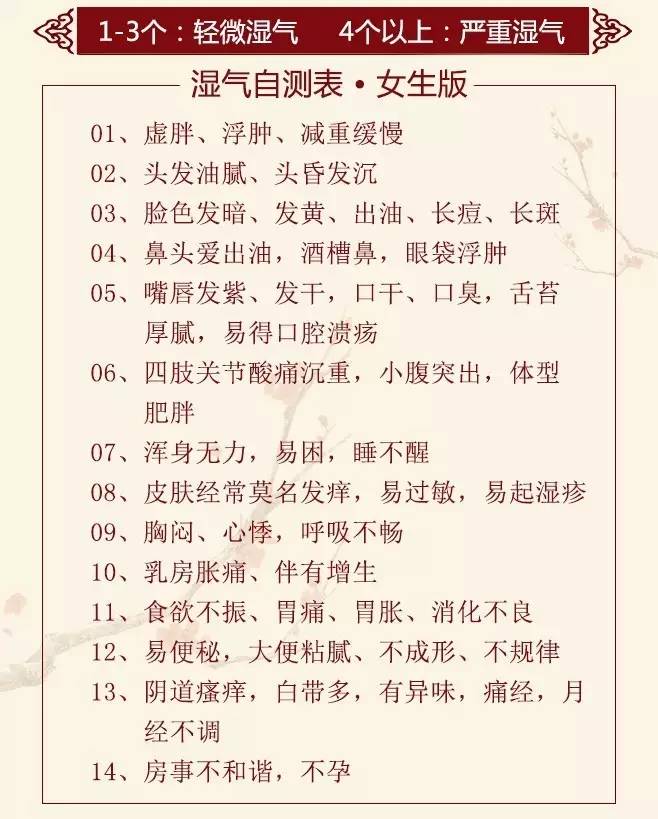 1-3个：轻微湿气　4个以上：严重湿气

湿气自测表 • 女生版

01、虚胖、浮肿、减重缓慢

02、头发油腻、头昏发沉

03、脸色发暗、发黄、出油、长痘、长斑

04、鼻头爱出油，酒槽鼻，眼袋浮肿

05、嘴唇发紫、发干，口干、口臭，舌苔厚腻，易得口腔溃疡

06、四肢关节酸痛沉重，小腹突出，体型肥胖

07、浑身无力，易困，睡不醒

08、皮肤经常莫名发痒，易过敏，易起湿疹

09、胸闷、心悸，呼吸不畅

10、乳房胀痛、伴有增生

11、食欲不振、胃痛、胃胀、消化不良

12、易便秘，大便粘腻、不成形、不规律

13、阴道瘙痒，白带多，有异味，痛经，月经不调

14、房事不和谐，不孕